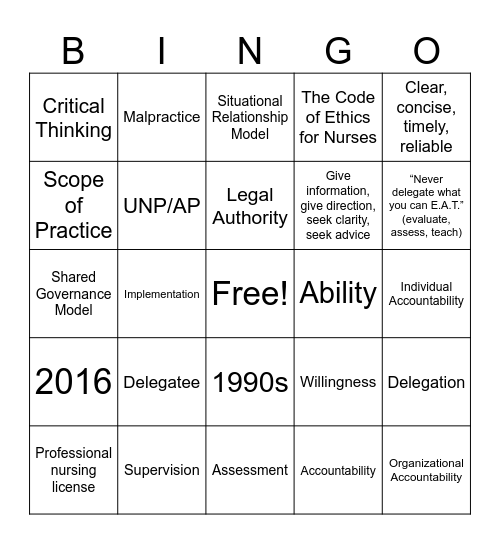 | B | I | N | G | O |
|---|---|---|---|---|
| Critical Thinking | Malpractice | Situational Relationship Model | The Code of Ethics for Nurses | Clear, concise, timely, reliable |
| Scope of Practice | UNP/AP | Legal Authority | Give information, give direction, seek clarity, seek advice | “Never delegate what you can E.A.T.” (evaluate, assess, teach) |
| Shared Governance Model | Implementation | Free! | Ability | Individual Accountability |
| 2016 | Delegatee | 1990s | Willingness | Delegation |
| Professional nursing license | Supervision | Assessment | Accountability | Organizational Accountability |